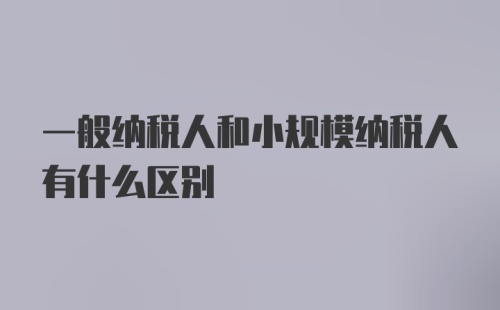 一般纳税人和小规模纳税人有什么区别